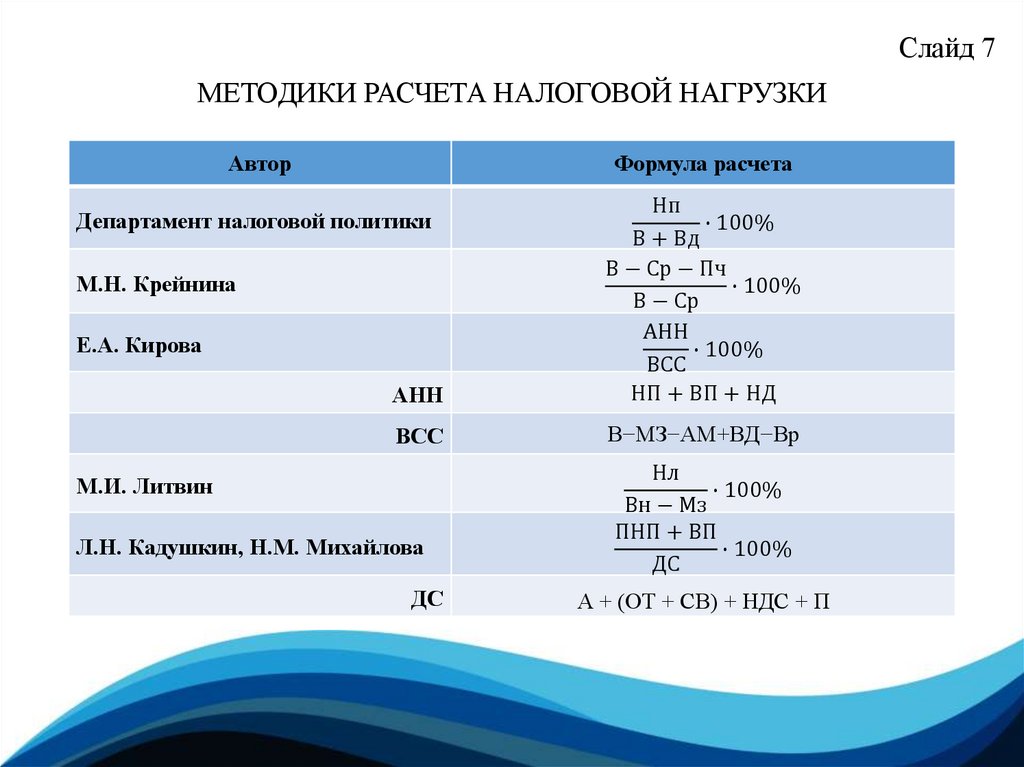 Слайд 7

МЕТОДИКИ РАСЧЕТА НАЛОГОВОЙ НАГРУЗКИ

| Автор | Формула расчета |
|---|---|
| Департамент налоговой политики | $\frac{Нп}{В + Вд} \cdot 100\%$ |
| М.Н. Крейнина | $\frac{В - Ср - Пч}{В - Ср} \cdot 100\%$ |
| Е.А. Кирова | $\frac{АНН}{ВСС} \cdot 100\%$ |
| АНН | $НП + ВП + НД$ |
| ВСС | В−МЗ−АМ+ВД−Вр |
| М.И. Литвин | $\frac{Нл}{Вн - Мз} \cdot 100\%$ |
| Л.Н. Кадушкин, Н.М. Михайлова | $\frac{ПНП + ВП}{ДС} \cdot 100\%$ |
| ДС | А + (ОТ + СВ) + НДС + П |